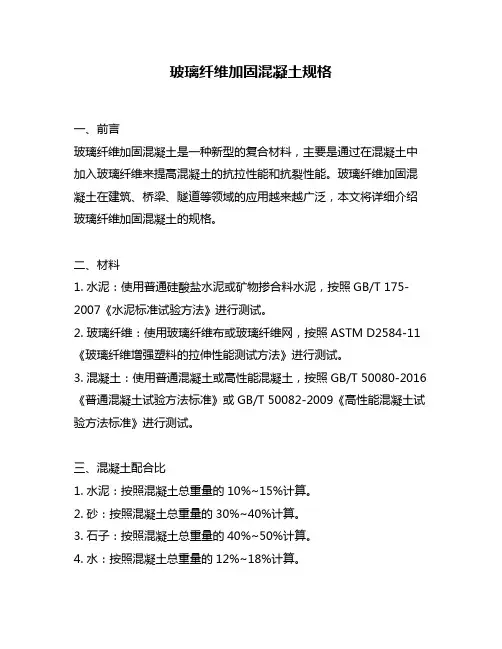 玻璃纤维加固混凝土规格

一、前言
玻璃纤维加固混凝土是一种新型的复合材料，主要是通过在混凝土中加入玻璃纤维来提高混凝土的抗拉性能和抗裂性能。玻璃纤维加固混凝土在建筑、桥梁、隧道等领域的应用越来越广泛，本文将详细介绍玻璃纤维加固混凝土的规格。

二、材料
1. 水泥：使用普通硅酸盐水泥或矿物掺合料水泥，按照 GB/T 175-2007《水泥标准试验方法》进行测试。
2. 玻璃纤维：使用玻璃纤维布或玻璃纤维网，按照 ASTM D2584-11《玻璃纤维增强塑料的拉伸性能测试方法》进行测试。
3. 混凝土：使用普通混凝土或高性能混凝土，按照 GB/T 50080-2016《普通混凝土试验方法标准》或 GB/T 50082-2009《高性能混凝土试验方法标准》进行测试。

三、混凝土配合比
1. 水泥：按照混凝土总重量的 10%~15%计算。
2. 砂：按照混凝土总重量的 30%~40%计算。
3. 石子：按照混凝土总重量的 40%~50%计算。
4. 水：按照混凝土总重量的 12%~18%计算。